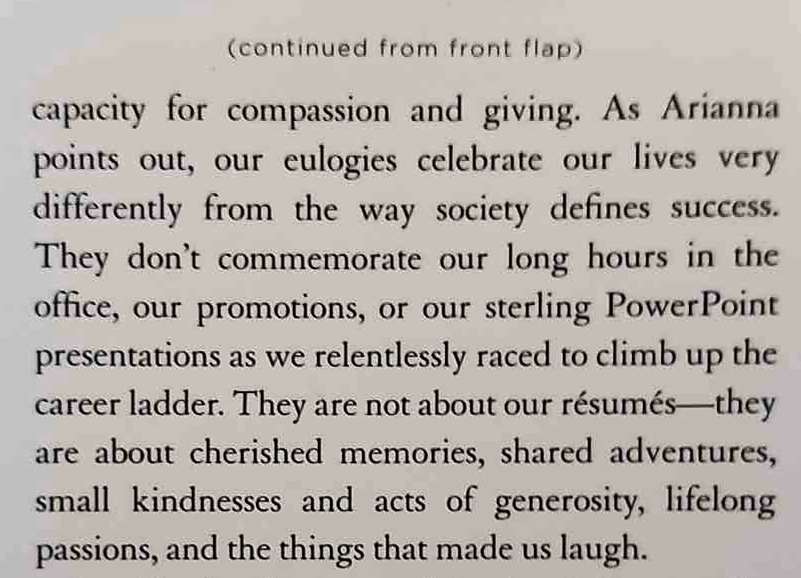 (continued from front flap)

capacity for compassion and giving. As Arianna points out, our eulogies celebrate our lives very differently from the way society defines success. They don't commemorate our long hours in the office, our promotions, or our sterling PowerPoint presentations as we relentlessly raced to climb up the career ladder. They are not about our résumés—they are about cherished memories, shared adventures, small kindnesses and acts of generosity, lifelong passions, and the things that made us laugh.